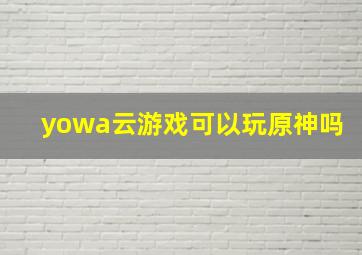 yowa云游戏可以玩原神吗